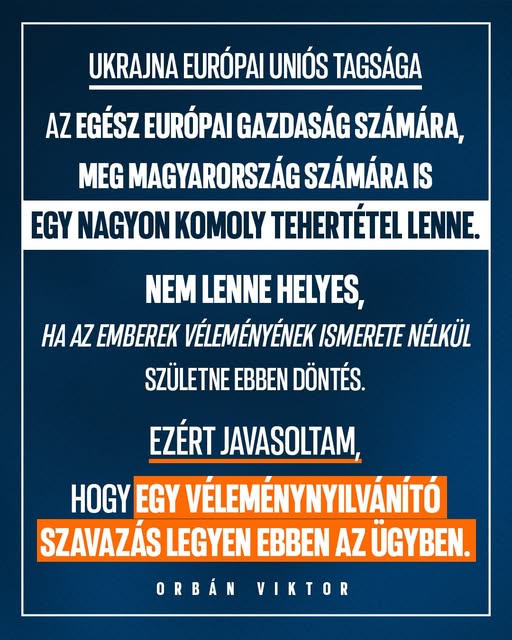 UKRAJNA EURÓPAI UNIÓS TAGSÁGA

AZ EGÉSZ EURÓPAI GAZDASÁG SZÁMÁRA, MEG MAGYARORSZÁG SZÁMÁRA IS EGY NAGYON KOMOLY TEHERTÉTEL LENNE.

NEM LENNE HELYES, HA AZ EMBEREK VÉLEMÉNYÉNEK ISMERETE NÉLKÜL SZÜLETNE EBBEN DÖNTÉS.

EZÉRT JAVASOLTAM, HOGY EGY VÉLEMÉNYNYILVÁNÍTÓ SZAVAZÁS LEGYEN EBBEN AZ ÜGYBEN.

ORBÁN VIKTOR